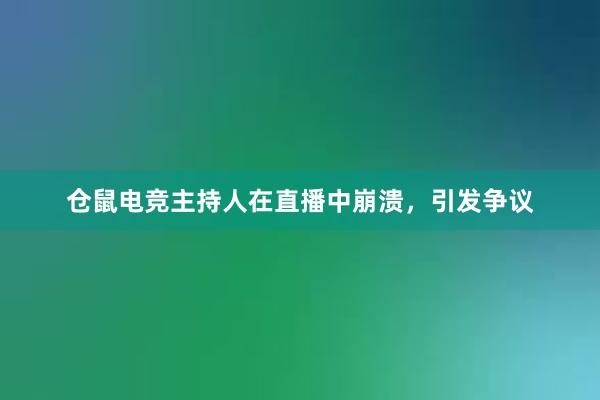 仓鼠电竞主持人在直播中崩溃，引发争议